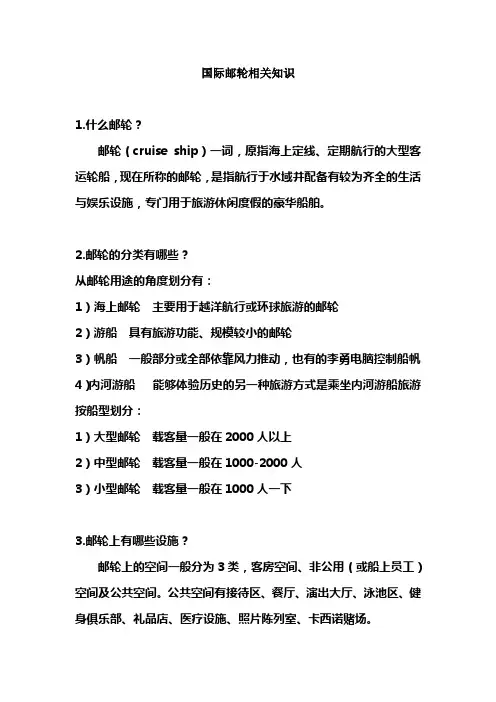 国际邮轮相关知识

1.什么邮轮？

邮轮（cruise ship）一词，原指海上定线、定期航行的大型客运轮船，现在所称的邮轮，是指航行于水域并配备有较为齐全的生活与娱乐设施，专门用于旅游休闲度假的豪华船舶。

2.邮轮的分类有哪些？

从邮轮用途的角度划分有：

1）海上邮轮　主要用于越洋航行或环球旅游的邮轮

2）游船　具有旅游功能、规模较小的邮轮

3）帆船　一般部分或全部依靠风力推动，也有的李勇电脑控制船帆

4）内河游船　能够体验历史的另一种旅游方式是乘坐内河游船旅游

按船型划分：

1）大型邮轮　载客量一般在 2000 人以上

2）中型邮轮　载客量一般在 1000-2000 人

3）小型邮轮　载客量一般在 1000 人一下

3.邮轮上有哪些设施？

邮轮上的空间一般分为 3 类，客房空间、非公用（或船上员工）空间及公共空间。公共空间有接待区、餐厅、演出大厅、泳池区、健身俱乐部、礼品店、医疗设施、照片陈列室、卡西诺赌场。